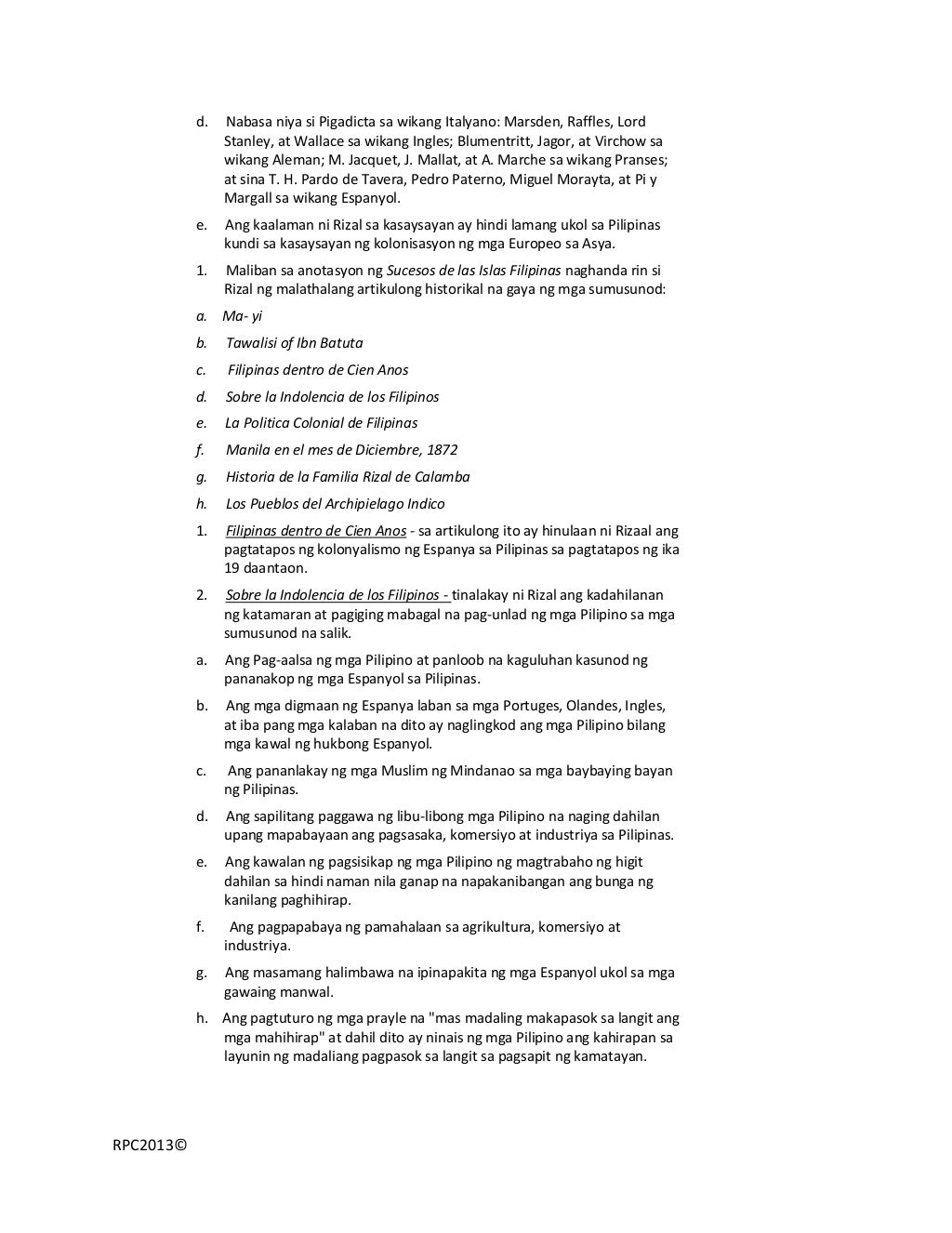 d. Nabasa niya si Pigadicta sa wikang Italyano: Marsden, Raffles, Lord Stanley, at Wallace sa wikang Ingles; Blumentritt, Jagor, at Virchow sa wikang Aleman; M. Jacquet, J. Mallat, at A. Marche sa wikang Pranses; at sina T. H. Pardo de Tavera, Pedro Paterno, Miguel Morayta, at Pi y Margall sa wikang Espanyol.

e. Ang kaalaman ni Rizal sa kasaysayan ay hindi lamang ukol sa Pilipinas kundi sa kasaysayan ng kolonisasyon ng mga Europeo sa Asya.

1. Maliban sa anotasyon ng Sucesos de las Islas Filipinas naghanda rin si Rizal ng malathalang artikulong historikal na gaya ng mga sumusunod:

a. Ma- yi

b. Tawalisi of Ibn Batuta

c. Filipinas dentro de Cien Anos

d. Sobre la Indolencia de los Filipinos

e. La Politica Colonial de Filipinas

f. Manila en el mes de Diciembre, 1872

g. Historia de la Familia Rizal de Calamba

h. Los Pueblos del Archipielago Indico

1. Filipinas dentro de Cien Anos - sa artikulong ito ay hinulaan ni Rizaal ang pagtatapos ng kolonyalismo ng Espanya sa Pilipinas sa pagtatapos ng ika 19 daantaon.

2. Sobre la Indolencia de los Filipinos - tinalakay ni Rizal ang kadahilanan ng katamaran at pagiging mabagal na pag-unlad ng mga Pilipino sa mga sumusunod na salik.

a. Ang Pag-aalsa ng mga Pilipino at panloob na kaguluhan kasunod ng pananakop ng mga Espanyol sa Pilipinas.

b. Ang mga digmaan ng Espanya laban sa mga Portuges, Olandes, Ingles, at iba pang mga kalaban na dito ay naglingkod ang mga Pilipino bilang mga kawal ng hukbong Espanyol.

c. Ang pananlakay ng mga Muslim ng Mindanao sa mga baybaying bayan ng Pilipinas.

d. Ang sapilitang paggawa ng libu-libong mga Pilipino na naging dahilan upang mapabayaan ang pagsasaka, komersiyo at industriya sa Pilipinas.

e. Ang kawalan ng pagsisikap ng mga Pilipino ng magtrabaho ng higit dahilan sa hindi naman nila ganap na napakanibangan ang bunga ng kanilang paghihirap.

f. Ang pagpapabaya ng pamahalaan sa agrikultura, komersiyo at industriya.

g. Ang masamang halimbawa na ipinapakita ng mga Espanyol ukol sa mga gawaing manwal.

h. Ang pagtuturo ng mga prayle na "mas madaling makapasok sa langit ang mga mahihirap" at dahil dito ay ninais ng mga Pilipino ang kahirapan sa layunin ng madaliang pagpasok sa langit sa pagsapit ng kamatayan.

RPC2013©